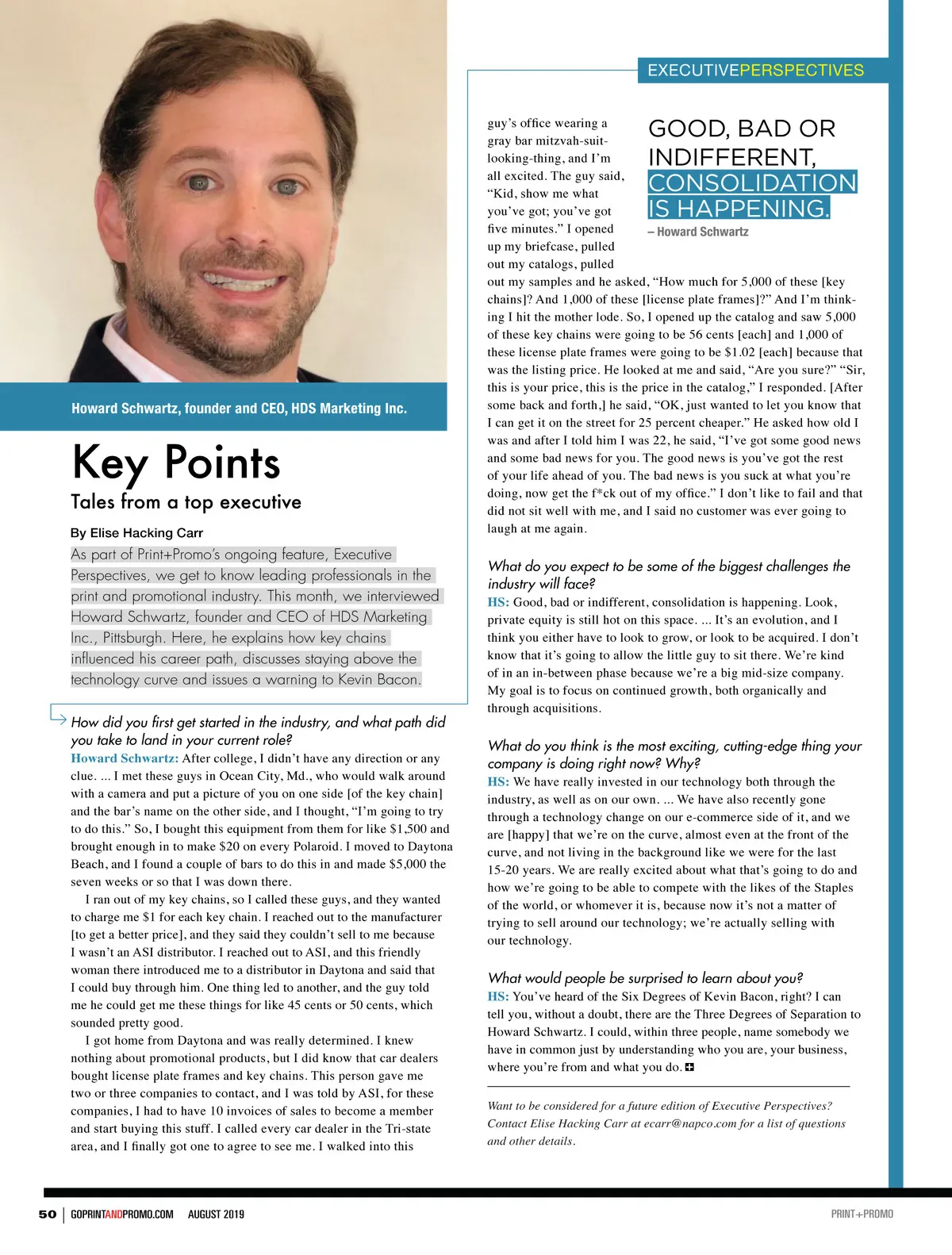 EXECUTIVEPERSPECTIVES

Howard Schwartz, founder and CEO, HDS Marketing Inc.

Key Points

Tales from a top executive

By Elise Hacking Carr

As part of Print+Promo's ongoing feature, Executive Perspectives, we get to know leading professionals in the print and promotional industry. This month, we interviewed Howard Schwartz, founder and CEO of HDS Marketing Inc., Pittsburgh. Here, he explains how key chains influenced his career path, discusses staying above the technology curve and issues a warning to Kevin Bacon.

How did you first get started in the industry, and what path did you take to land in your current role?

Howard Schwartz: After college, I didn't have any direction or any clue. ... I met these guys in Ocean City, Md., who would walk around with a camera and put a picture of you on one side [of the key chain] and the bar's name on the other side, and I thought, "I'm going to try to do this." So, I bought this equipment from them for like $1,500 and brought enough in to make $20 on every Polaroid. I moved to Daytona Beach, and I found a couple of bars to do this in and made $5,000 the seven weeks or so that I was down there.

I ran out of my key chains, so I called these guys, and they wanted to charge me $1 for each key chain. I reached out to the manufacturer [to get a better price], and they said they couldn't sell to me because I wasn't an ASI distributor. I reached out to ASI, and this friendly woman there introduced me to a distributor in Daytona and said that I could buy through him. One thing led to another, and the guy told me he could get me these things for like 45 cents or 50 cents, which sounded pretty good.

I got home from Daytona and was really determined. I knew nothing about promotional products, but I did know that car dealers bought license plate frames and key chains. This person gave me two or three companies to contact, and I was told by ASI, for these companies, I had to have 10 invoices of sales to become a member and start buying this stuff. I called every car dealer in the Tri-state area, and I finally got one to agree to see me. I walked into this guy's office wearing a gray bar mitzvah-suit-looking-thing, and I'm all excited. The guy said, "Kid, show me what you've got; you've got five minutes." I opened up my briefcase, pulled out my catalogs, pulled out my samples and he asked, "How much for 5,000 of these [key chains]? And 1,000 of these [license plate frames]?" And I'm thinking I hit the mother lode. So, I opened up the catalog and saw 5,000 of these key chains were going to be 56 cents [each] and 1,000 of these license plate frames were going to be $1.02 [each] because that was the listing price. He looked at me and said, "Are you sure?" "Sir, this is your price, this is the price in the catalog," I responded. [After some back and forth,] he said, "OK, just wanted to let you know that I can get it on the street for 25 percent cheaper." He asked how old I was and after I told him I was 22, he said, "I've got some good news and some bad news for you. The good news is you've got the rest of your life ahead of you. The bad news is you suck at what you're doing, now get the f*ck out of my office." I don't like to fail and that did not sit well with me, and I said no customer was ever going to laugh at me again.

GOOD, BAD OR INDIFFERENT, CONSOLIDATION IS HAPPENING.
– Howard Schwartz

What do you expect to be some of the biggest challenges the industry will face?

HS: Good, bad or indifferent, consolidation is happening. Look, private equity is still hot on this space. ... It's an evolution, and I think you either have to look to grow, or look to be acquired. I don't know that it's going to allow the little guy to sit there. We're kind of in an in-between phase because we're a big mid-size company. My goal is to focus on continued growth, both organically and through acquisitions.

What do you think is the most exciting, cutting-edge thing your company is doing right now? Why?

HS: We have really invested in our technology both through the industry, as well as on our own. ... We have also recently gone through a technology change on our e-commerce side of it, and we are [happy] that we're on the curve, almost even at the front of the curve, and not living in the background like we were for the last 15-20 years. We are really excited about what that's going to do and how we're going to be able to compete with the likes of the Staples of the world, or whomever it is, because now it's not a matter of trying to sell around our technology; we're actually selling with our technology.

What would people be surprised to learn about you?

HS: You've heard of the Six Degrees of Kevin Bacon, right? I can tell you, without a doubt, there are the Three Degrees of Separation to Howard Schwartz. I could, within three people, name somebody we have in common just by understanding who you are, your business, where you're from and what you do.

Want to be considered for a future edition of Executive Perspectives? Contact Elise Hacking Carr at ecarr@napco.com for a list of questions and other details.

50 | GOPRINTANDPROMO.COM AUGUST 2019

PRINT+PROMO